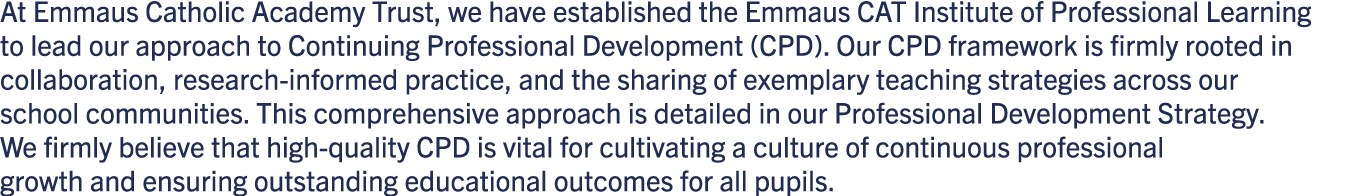 At Emmaus Catholic Academy Trust, we have established the Emmaus CAT Institute of Professional Learning to lead our approach to Continuing Professional Development (CPD). Our CPD framework is firmly rooted in collaboration, research-informed practice, and the sharing of exemplary teaching strategies across our school communities. This comprehensive approach is detailed in our Professional Development Strategy.
We firmly believe that high-quality CPD is vital for cultivating a culture of continuous professional growth and ensuring outstanding educational outcomes for all pupils.